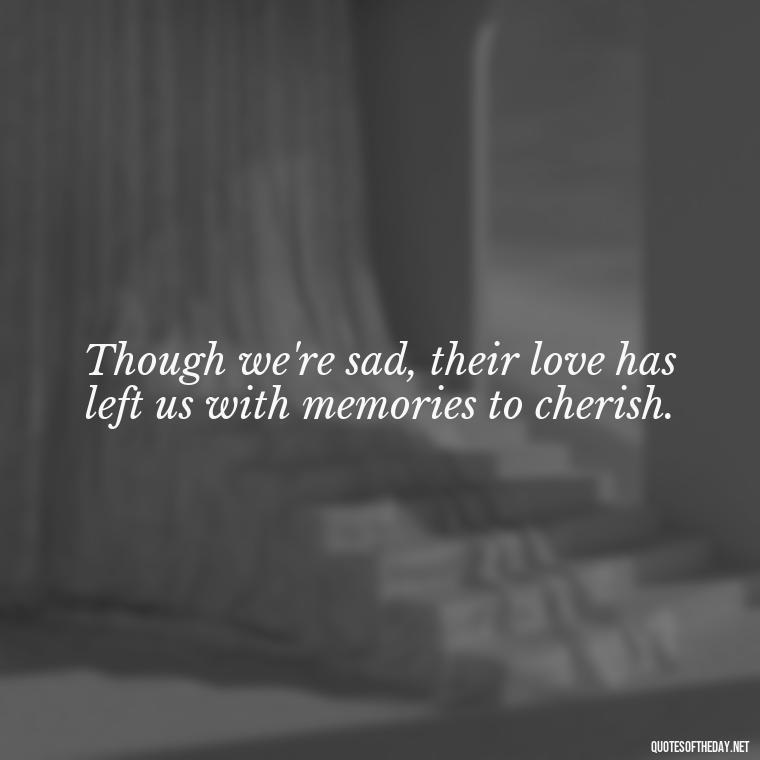 Though we're sad, their love has left us with memories to cherish.

QUOTESOFTHEDAY.NET